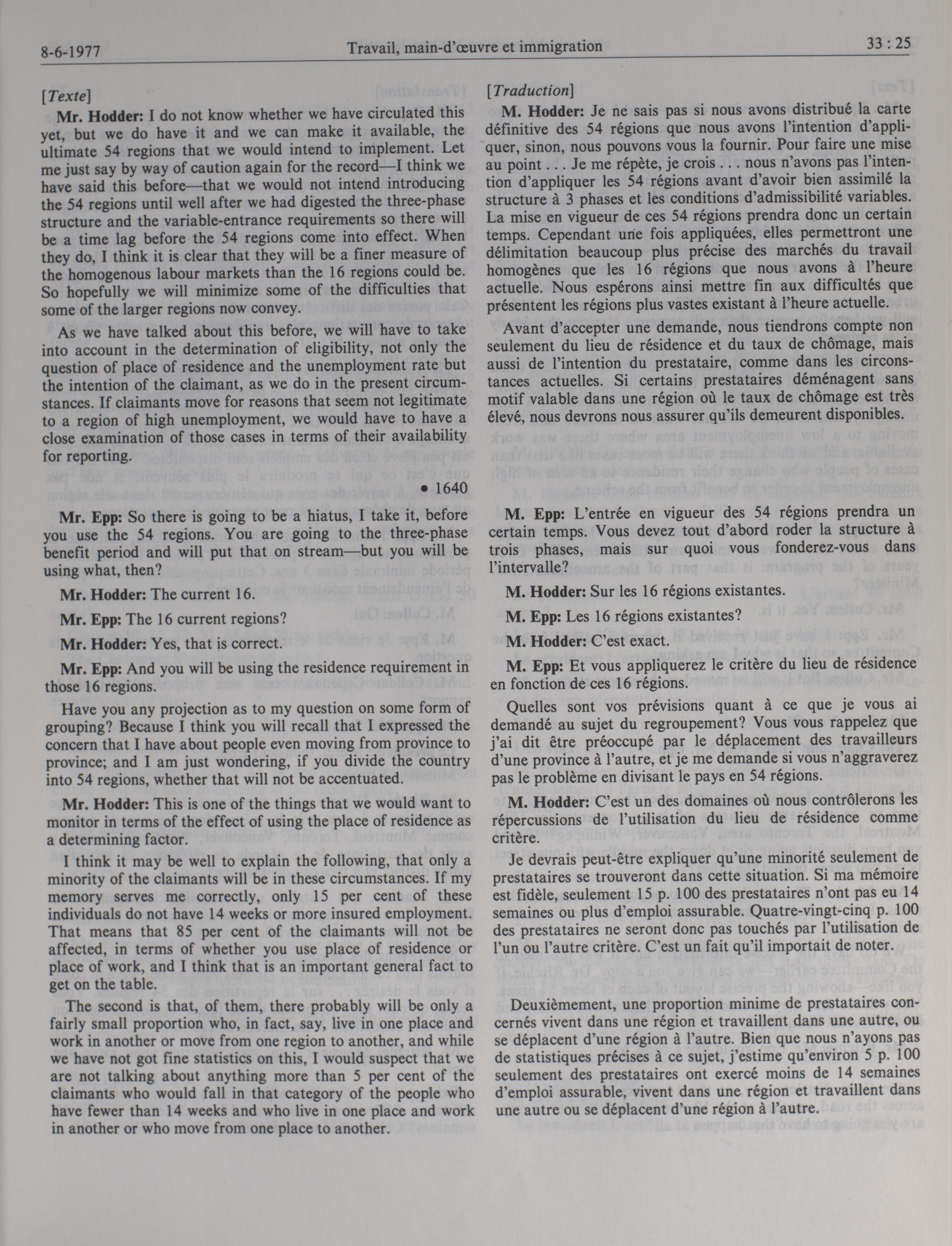 8-6-1977 Travail, main-d'œuvre et immigration 33 : 25

[Texte]

Mr. Hodder: I do not know whether we have circulated this yet, but we do have it and we can make it available, the ultimate 54 regions that we would intend to implement. Let me just say by way of caution again for the record—I think we have said this before—that we would not intend introducing the 54 regions until well after we had digested the three-phase structure and the variable-entrance requirements so there will be a time lag before the 54 regions come into effect. When they do, I think it is clear that they will be a finer measure of the homogenous labour markets than the 16 regions could be. So hopefully we will minimize some of the difficulties that some of the larger regions now convey.

As we have talked about this before, we will have to take into account in the determination of eligibility, not only the question of place of residence and the unemployment rate but the intention of the claimant, as we do in the present circumstances. If claimants move for reasons that seem not legitimate to a region of high unemployment, we would have to have a close examination of those cases in terms of their availability for reporting.

• 1640

Mr. Epp: So there is going to be a hiatus, I take it, before you use the 54 regions. You are going to the three-phase benefit period and will put that on stream—but you will be using what, then?

Mr. Hodder: The current 16.

Mr. Epp: The 16 current regions?

Mr. Hodder: Yes, that is correct.

Mr. Epp: And you will be using the residence requirement in those 16 regions.

Have you any projection as to my question on some form of grouping? Because I think you will recall that I expressed the concern that I have about people even moving from province to province; and I am just wondering, if you divide the country into 54 regions, whether that will not be accentuated.

Mr. Hodder: This is one of the things that we would want to monitor in terms of the effect of using the place of residence as a determining factor.

I think it may be well to explain the following, that only a minority of the claimants will be in these circumstances. If my memory serves me correctly, only 15 per cent of these individuals do not have 14 weeks or more insured employment. That means that 85 per cent of the claimants will not be affected, in terms of whether you use place of residence or place of work, and I think that is an important general fact to get on the table.

The second is that, of them, there probably will be only a fairly small proportion who, in fact, say, live in one place and work in another or move from one region to another, and while we have not got fine statistics on this, I would suspect that we are not talking about anything more than 5 per cent of the claimants who would fall in that category of the people who have fewer than 14 weeks and who live in one place and work in another or who move from one place to another.

[Traduction]

M. Hodder: Je ne sais pas si nous avons distribué la carte définitive des 54 régions que nous avons l'intention d'appliquer, sinon, nous pouvons vous la fournir. Pour faire une mise au point . . . Je me répète, je crois . . . nous n'avons pas l'intention d'appliquer les 54 régions avant d'avoir bien assimilé la structure à 3 phases et les conditions d'admissibilité variables. La mise en vigueur de ces 54 régions prendra donc un certain temps. Cependant une fois appliquées, elles permettront une délimitation beaucoup plus précise des marchés du travail homogènes que les 16 régions que nous avons à l'heure actuelle. Nous espérons ainsi mettre fin aux difficultés que présentent les régions plus vastes existant à l'heure actuelle.

Avant d'accepter une demande, nous tiendrons compte non seulement du lieu de résidence et du taux de chômage, mais aussi de l'intention du prestataire, comme dans les circonstances actuelles. Si certains prestataires déménagent sans motif valable dans une région où le taux de chômage est très élevé, nous devrons nous assurer qu'ils demeurent disponibles.

M. Epp: L'entrée en vigueur des 54 régions prendra un certain temps. Vous devez tout d'abord roder la structure à trois phases, mais sur quoi vous fonderez-vous dans l'intervalle?

M. Hodder: Sur les 16 régions existantes.

M. Epp: Les 16 régions existantes?

M. Hodder: C'est exact.

M. Epp: Et vous appliquerez le critère du lieu de résidence en fonction de ces 16 régions.

Quelles sont vos prévisions quant à ce que je vous ai demandé au sujet du regroupement? Vous vous rappelez que j'ai dit être préoccupé par le déplacement des travailleurs d'une province à l'autre, et je me demande si vous n'aggraverez pas le problème en divisant le pays en 54 régions.

M. Hodder: C'est un des domaines où nous contrôlerons les répercussions de l'utilisation du lieu de résidence comme critère.

Je devrais peut-être expliquer qu'une minorité seulement de prestataires se trouveront dans cette situation. Si ma mémoire est fidèle, seulement 15 p. 100 des prestataires n'ont pas eu 14 semaines ou plus d'emploi assurable. Quatre-vingt-cinq p. 100 des prestataires ne seront donc pas touchés par l'utilisation de l'un ou l'autre critère. C'est un fait qu'il importait de noter.

Deuxièmement, une proportion minime de prestataires concernés vivent dans une région et travaillent dans une autre, ou se déplacent d'une région à l'autre. Bien que nous n'ayons pas de statistiques précises à ce sujet, j'estime qu'environ 5 p. 100 seulement des prestataires ont exercé moins de 14 semaines d'emploi assurable, vivent dans une région et travaillent dans une autre ou se déplacent d'une région à l'autre.